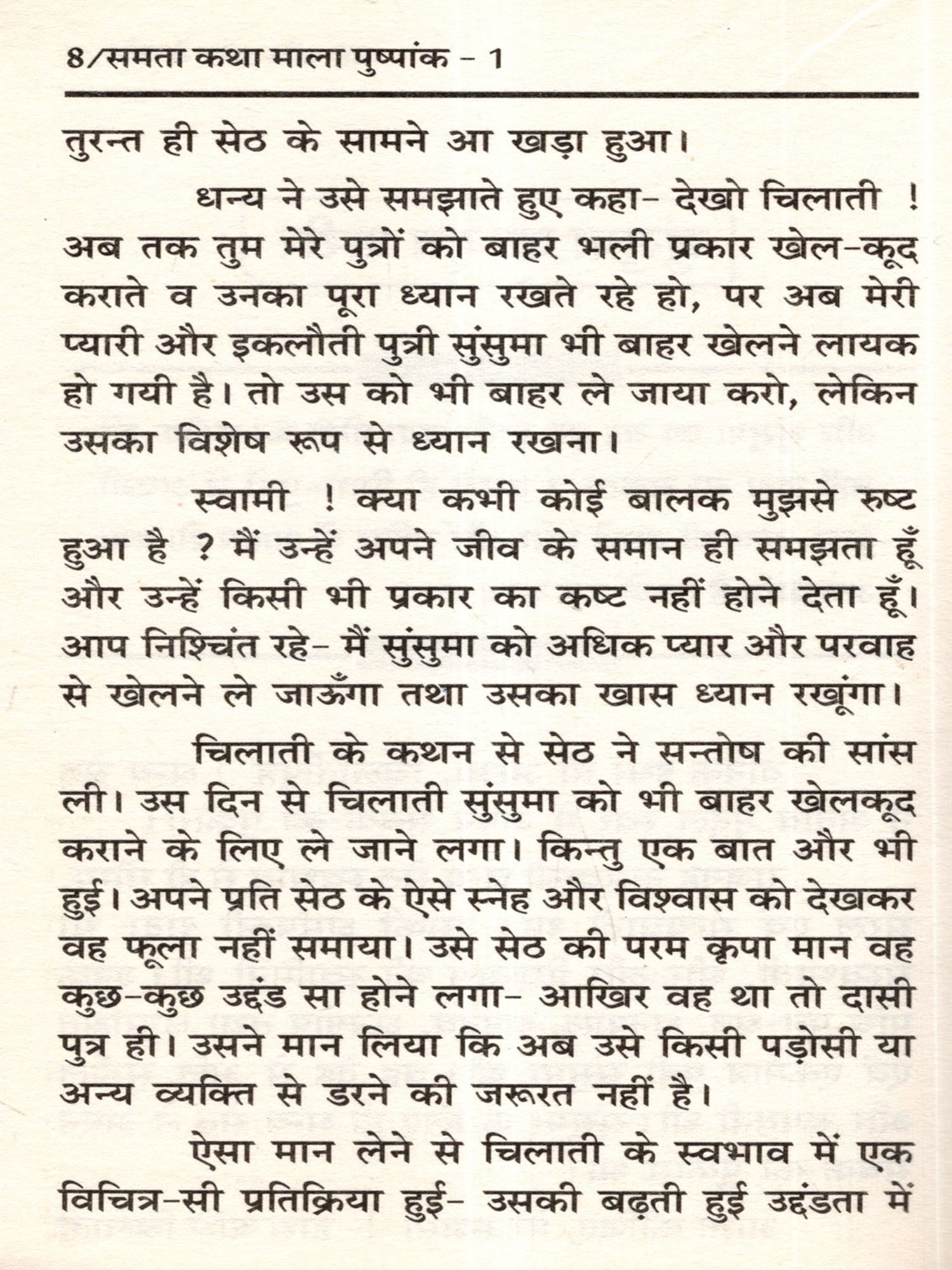 8/समता कथा माला पुष्पांक - 1

तुरन्त ही सेठ के सामने आ खड़ा हुआ।

धन्य ने उसे समझाते हुए कहा- देखो चिलाती ! अब तक तुम मेरे पुत्रों को बाहर भली प्रकार खेल-कूद कराते व उनका पूरा ध्यान रखते रहे हो, पर अब मेरी प्यारी और इकलौती पुत्री सुंसुमा भी बाहर खेलने लायक हो गयी है। तो उस को भी बाहर ले जाया करो, लेकिन उसका विशेष रूप से ध्यान रखना।

स्वामी ! क्या कभी कोई बालक मुझसे रुष्ट हुआ है ? मैं उन्हें अपने जीव के समान ही समझता हूँ और उन्हें किसी भी प्रकार का कष्ट नहीं होने देता हूँ। आप निश्चिंत रहे- मैं सुंसुमा को अधिक प्यार और परवाह से खेलने ले जाऊँगा तथा उसका खास ध्यान रखूंगा।

चिलाती के कथन से सेठ ने सन्तोष की सांस ली। उस दिन से चिलाती सुंसुमा को भी बाहर खेलकूद कराने के लिए ले जाने लगा। किन्तु एक बात और भी हुई। अपने प्रति सेठ के ऐसे स्नेह और विश्वास को देखकर वह फूला नहीं समाया। उसे सेठ की परम कृपा मान वह कुछ-कुछ उद्दंड सा होने लगा- आखिर वह था तो दासी पुत्र ही। उसने मान लिया कि अब उसे किसी पड़ोसी या अन्य व्यक्ति से डरने की जरूरत नहीं है।

ऐसा मान लेने से चिलाती के स्वभाव में एक विचित्र-सी प्रतिक्रिया हुई- उसकी बढ़ती हुई उद्दंडता में